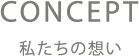 CONCEPT

私たちの想い